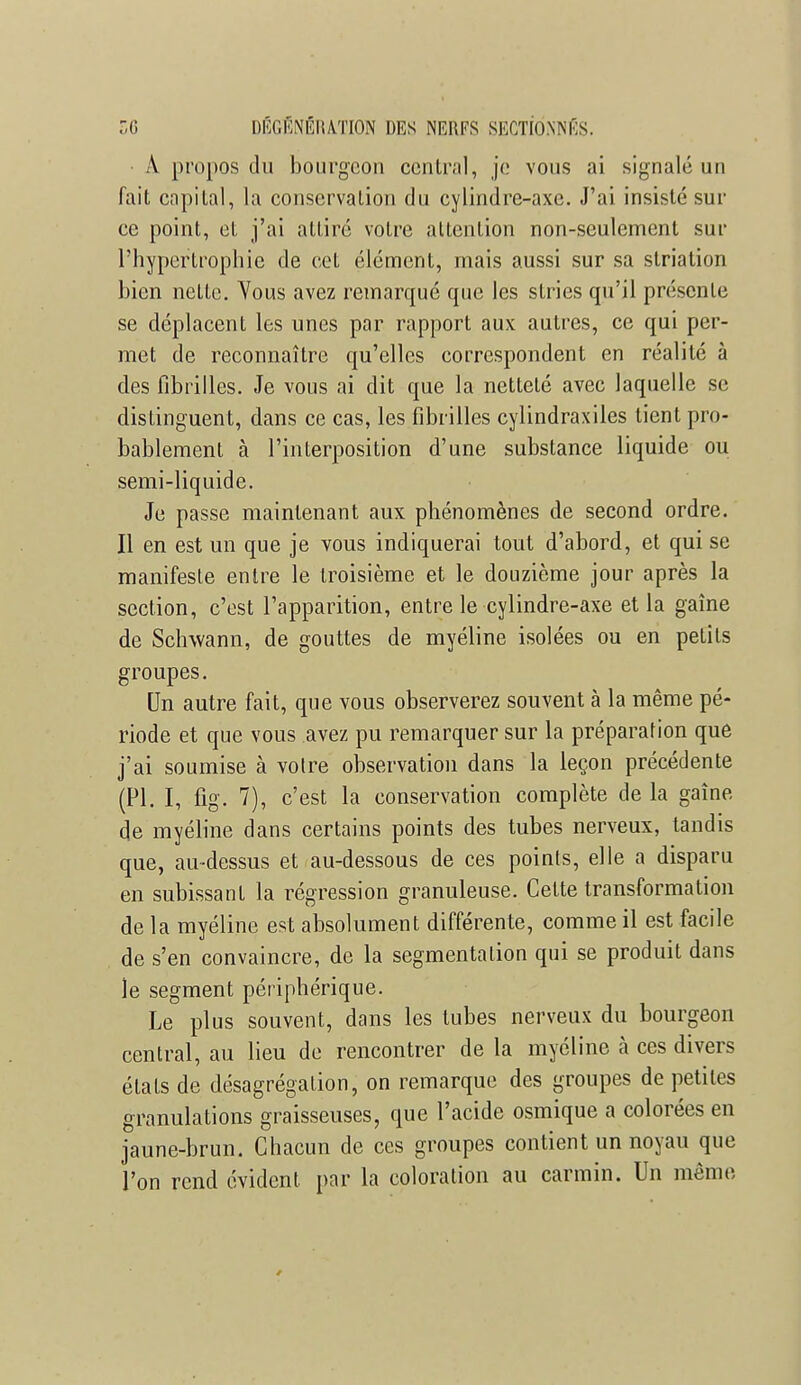 56 DÉGÉNÉRATION DES NERFS SECTIONNÉS.

A propos du bourgeon central, je vous ai signalé un fait capital, la conservation du cylindre-axe. J'ai insisté sur ce point, et j'ai attiré votre attention non-seulement sur l'hypertrophie de cet élément, mais aussi sur sa striation bien nette. Vous avez remarqué que les stries qu'il présente se déplacent les unes par rapport aux autres, ce qui permet de reconnaître qu'elles correspondent en réalité à des fibrilles. Je vous ai dit que la netteté avec laquelle se distinguent, dans ce cas, les fibrilles cylindraxiles tient probablement à l'interposition d'une substance liquide ou semi-liquide.

Je passe maintenant aux phénomènes de second ordre. Il en est un que je vous indiquerai tout d'abord, et qui se manifeste entre le troisième et le douzième jour après la section, c'est l'apparition, entre le cylindre-axe et la gaîne de Schwann, de gouttes de myéline isolées ou en petits groupes.

Un autre fait, que vous observerez souvent à la même période et que vous avez pu remarquer sur la préparation que j'ai soumise à votre observation dans la leçon précédente (Pl. I, fig. 7), c'est la conservation complète de la gaîne de myéline dans certains points des tubes nerveux, tandis que, au-dessus et au-dessous de ces points, elle a disparu en subissant la régression granuleuse. Cette transformation de la myéline est absolument différente, comme il est facile de s'en convaincre, de la segmentation qui se produit dans le segment périphérique.

Le plus souvent, dans les tubes nerveux du bourgeon central, au lieu de rencontrer de la myéline à ces divers états de désagrégation, on remarque des groupes de petites granulations graisseuses, que l'acide osmique a colorées en jaune-brun. Chacun de ces groupes contient un noyau que l'on rend évident par la coloration au carmin. Un même